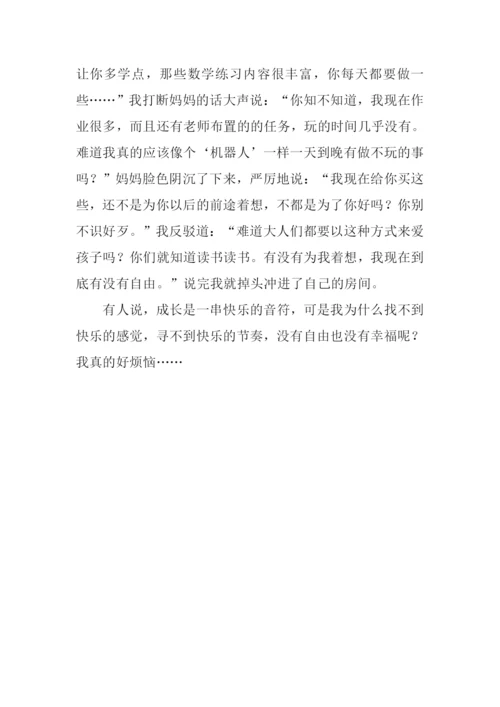 让你多学点，那些数学练习内容很丰富，你每天都要做一些……”我打断妈妈的话大声说：“你知不知道，我现在作业很多，而且还有老师布置的的任务，玩的时间几乎没有。难道我真的应该像个‘机器人’一样一天到晚有做不玩的事吗？”妈妈脸色阴沉了下来，严厉地说：“我现在给你买这些，还不是为你以后的前途着想，不都是为了你好吗？你别不识好歹。”我反驳道：“难道大人们都要以这种方式来爱孩子吗？你们就知道读书读书。有没有为我着想，我现在到底有没有自由。”说完我就掉头冲进了自己的房间。

有人说，成长是一串快乐的音符，可是我为什么找不到快乐的感觉，寻不到快乐的节奏，没有自由也没有幸福呢？我真的好烦恼……